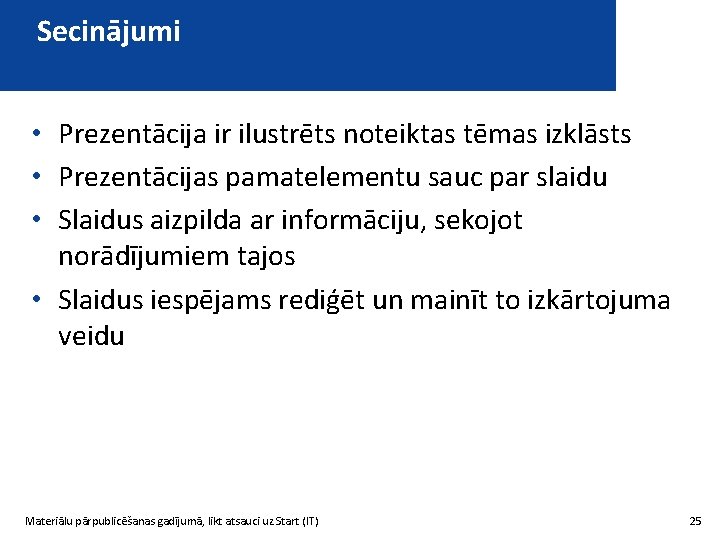 Secinājumi

• Prezentācija ir ilustrēts noteiktas tēmas izklāsts
• Prezentācijas pamatelementu sauc par slaidu
• Slaidus aizpilda ar informāciju, sekojot norādījumiem tajos
• Slaidus iespējams rediģēt un mainīt to izkārtojuma veidu

Materiālu pārpublicēšanas gadījumā, likt atsauci uz Start (IT)

25